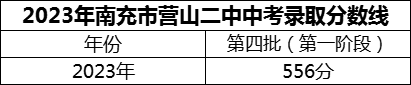 2023年南充市营山二中中考录取分数线

| 年份 | 第四批（第一阶段） |
|---|---|
| 2023年 | 556分 |